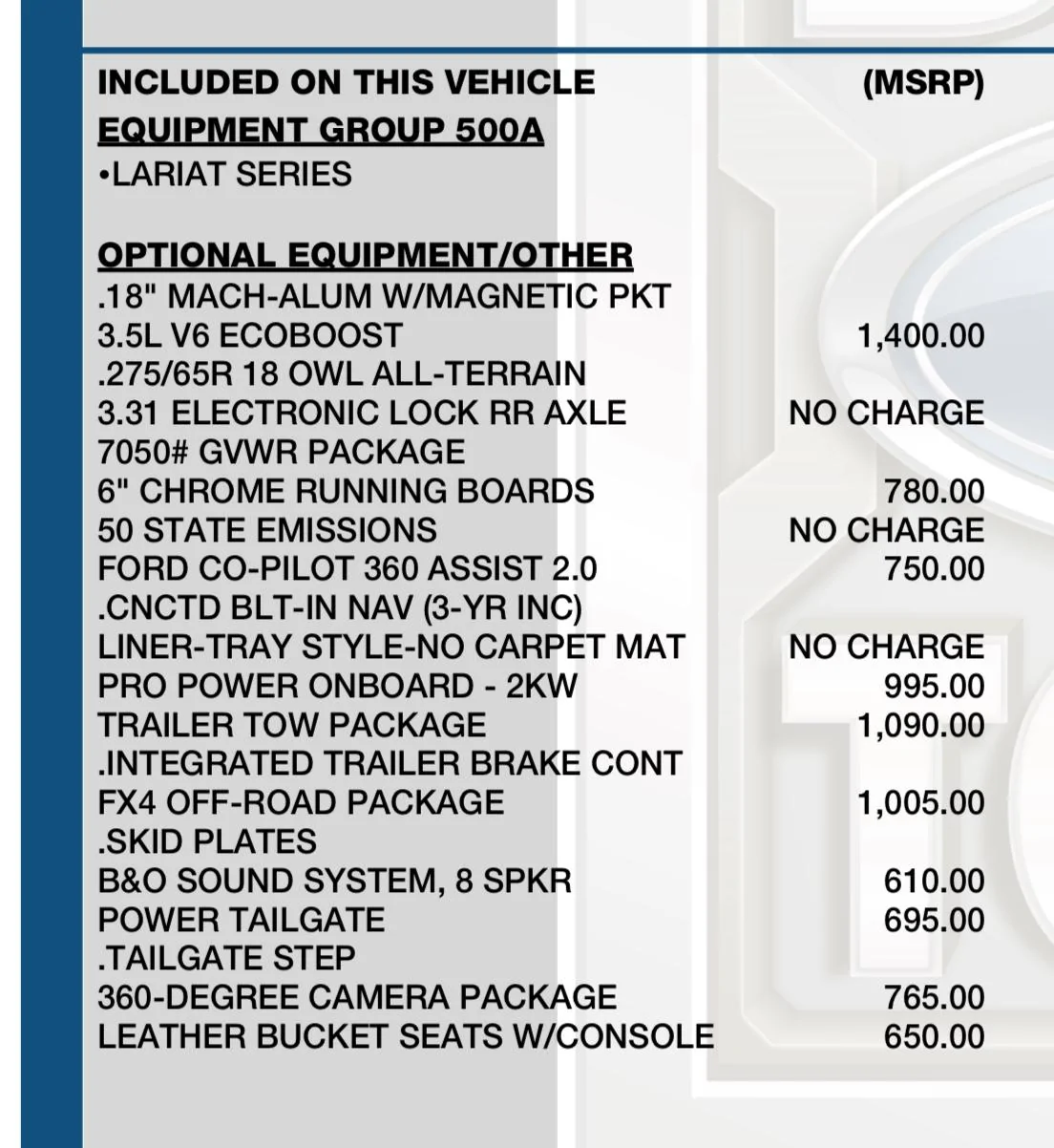 INCLUDED ON THIS VEHICLE (MSRP)
EQUIPMENT GROUP 500A
•LARIAT SERIES

OPTIONAL EQUIPMENT/OTHER
.18" MACH-ALUM W/MAGNETIC PKT
3.5L V6 ECOBOOST 1,400.00
.275/65R 18 OWL ALL-TERRAIN
3.31 ELECTRONIC LOCK RR AXLE NO CHARGE
7050# GVWR PACKAGE
6" CHROME RUNNING BOARDS 780.00
50 STATE EMISSIONS NO CHARGE
FORD CO-PILOT 360 ASSIST 2.0 750.00
.CNCTD BLT-IN NAV (3-YR INC)
LINER-TRAY STYLE-NO CARPET MAT NO CHARGE
PRO POWER ONBOARD - 2KW 995.00
TRAILER TOW PACKAGE 1,090.00
.INTEGRATED TRAILER BRAKE CONT
FX4 OFF-ROAD PACKAGE 1,005.00
.SKID PLATES
B&O SOUND SYSTEM, 8 SPKR 610.00
POWER TAILGATE 695.00
.TAILGATE STEP
360-DEGREE CAMERA PACKAGE 765.00
LEATHER BUCKET SEATS W/CONSOLE 650.00